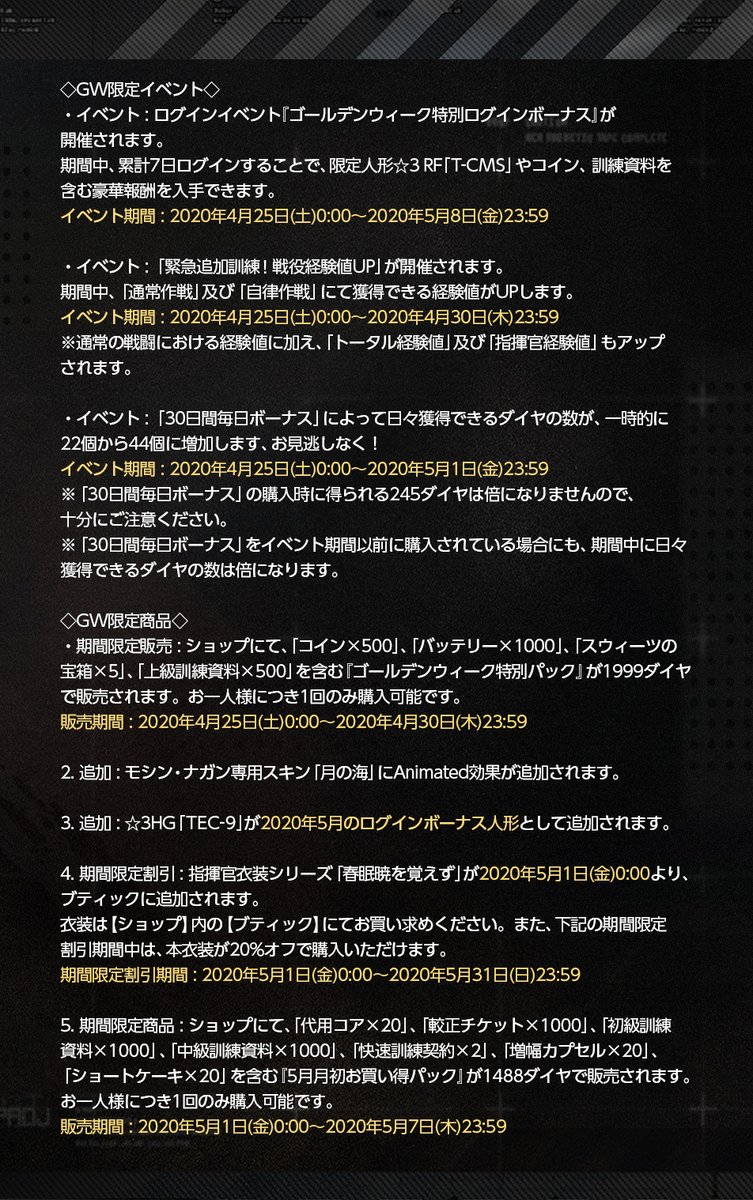 ◇GW限定イベント◇
・イベント：ログインイベント『ゴールデンウィーク特別ログインボーナス』が開催されます。
期間中、累計7日ログインすることで、限定人形☆3 RF「T-CMS」やコイン、訓練資料を含む豪華報酬を入手できます。
イベント期間：2020年4月25日(土)0:00～2020年5月8日(金)23:59

・イベント：「緊急追加訓練！戦役経験値UP」が開催されます。
期間中、「通常作戦」及び「自律作戦」にて獲得できる経験値がUPします。
イベント期間：2020年4月25日(土)0:00～2020年4月30日(木)23:59
※通常の戦闘における経験値に加え、「トータル経験値」及び「指揮官経験値」もアップされます。

・イベント：「30日間毎日ボーナス」によって日々獲得できるダイヤの数が、一時的に22個から44個に増加します、お見逃しなく！
イベント期間：2020年4月25日(土)0:00～2020年5月1日(金)23:59
※「30日間毎日ボーナス」の購入時に得られる245ダイヤは倍になりませんので、十分にご注意ください。
※「30日間毎日ボーナス」をイベント期間以前に購入されている場合にも、期間中に日々獲得できるダイヤの数は倍になります。

◇GW限定商品◇
・期間限定販売：ショップにて、「コイン×500」、「バッテリー×1000」、「スウィーツの宝箱×5」、「上級訓練資料×500」を含む『ゴールデンウィーク特別パック』が1999ダイヤで販売されます。お一人様につき1回のみ購入可能です。
販売期間：2020年4月25日(土)0:00～2020年4月30日(木)23:59

2. 追加：モシン・ナガン専用スキン「月の海」にAnimated効果が追加されます。

3. 追加：☆3HG「TEC-9」が2020年5月のログインボーナス人形として追加されます。

4. 期間限定割引：指揮官衣装シリーズ「春眠暁を覚えず」が2020年5月1日(金)0:00より、ブティックに追加されます。
衣装は【ショップ】内の【ブティック】にてお買い求めください。また、下記の期間限定割引期間中は、本衣装が20%オフで購入いただけます。
期間限定割引期間：2020年5月1日(金)0:00～2020年5月31日(日)23:59

5. 期間限定商品：ショップにて、「代用コア×20」、「較正チケット×1000」、「初級訓練資料×1000」、「中級訓練資料×1000」、「快速訓練契約×2」、「増幅カプセル×20」、「ショートケーキ×20」を含む『5月月初お買い得パック』が1488ダイヤで販売されます。
お一人様につき1回のみ購入可能です。
販売期間：2020年5月1日(金)0:00～2020年5月7日(木)23:59